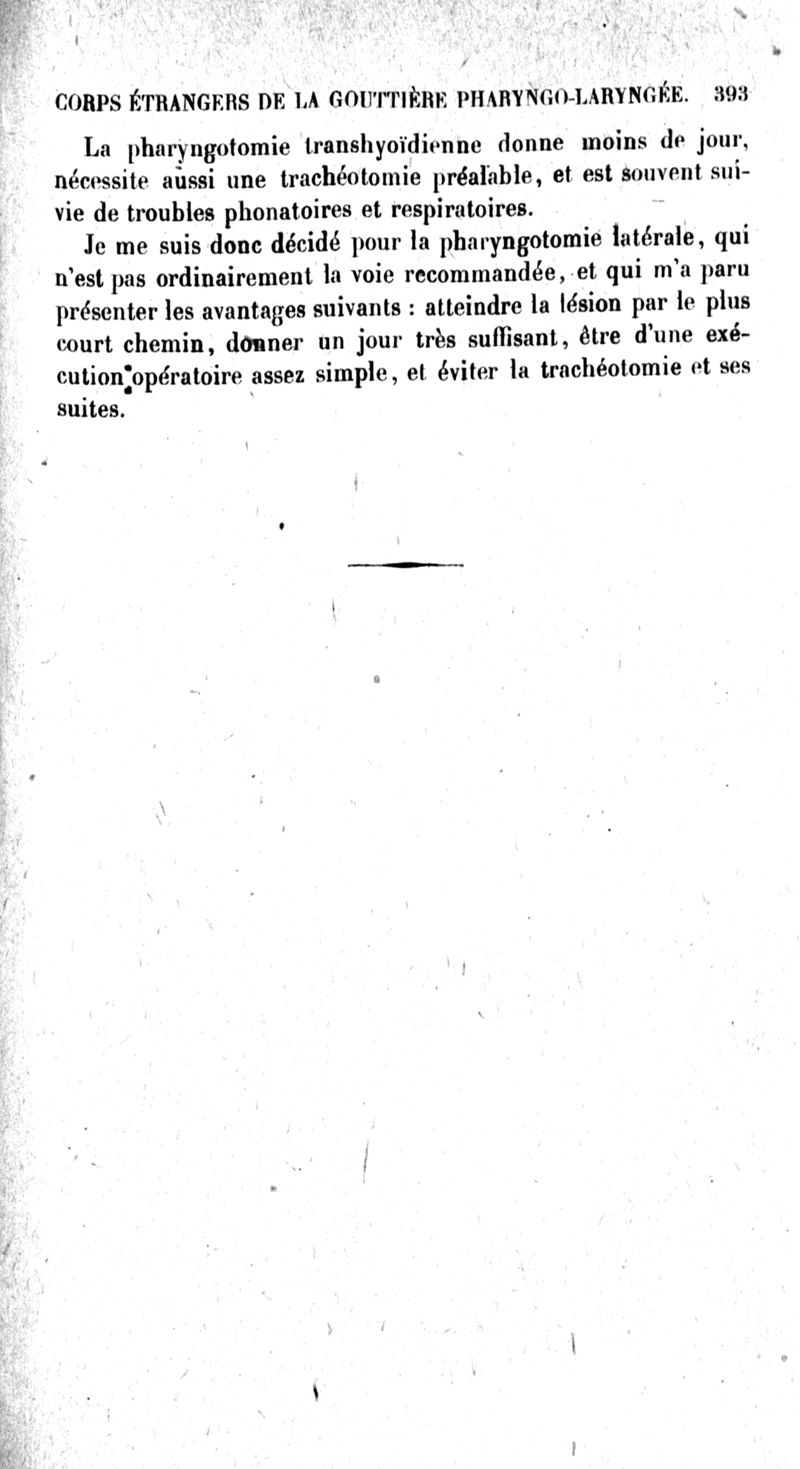 CORPS ÉTRANGERS DE LA GOUTTIÈRE PHARYNGO-LARYNGÉE. 393

La pharyngotomie transhyoïdienne donne moins de jour, nécessite aussi une trachéotomie préalable, et est souvent suivie de troubles phonatoires et respiratoires.

Je me suis donc décidé pour la pharyngotomie latérale, qui n'est pas ordinairement la voie recommandée, et qui m'a paru présenter les avantages suivants : atteindre la lésion par le plus court chemin, donner un jour très suffisant, être d'une exécution opératoire assez simple, et éviter la trachéotomie et ses suites.